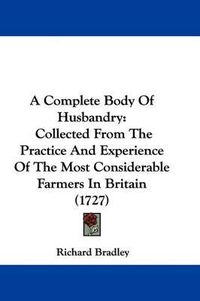 A Complete Body Of Husbandry: Collected From The Practice And Experience Of The Most Considerable Farmers In Britain (1727)

Richard Bradley